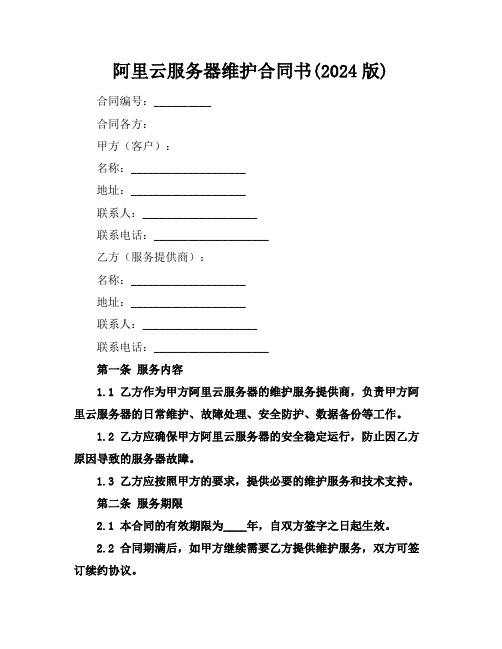 阿里云服务器维护合同书(2024 版)

合同编号：__________

合同各方：

甲方（客户）：

名称：____________________

地址：____________________

联系人：____________________

联系电话：____________________

乙方（服务提供商）：

名称：____________________

地址：____________________

联系人：____________________

联系电话：____________________

第一条 服务内容

1.1 乙方作为甲方阿里云服务器的维护服务提供商，负责甲方阿里云服务器的日常维护、故障处理、安全防护、数据备份等工作。

1.2 乙方应确保甲方阿里云服务器的安全稳定运行，防止因乙方原因导致的服务器故障。

1.3 乙方应按照甲方的要求，提供必要的维护服务和技术支持。

第二条 服务期限

2.1 本合同的有效期限为____年，自双方签字之日起生效。

2.2 合同期满后，如甲方继续需要乙方提供维护服务，双方可签订续约协议。